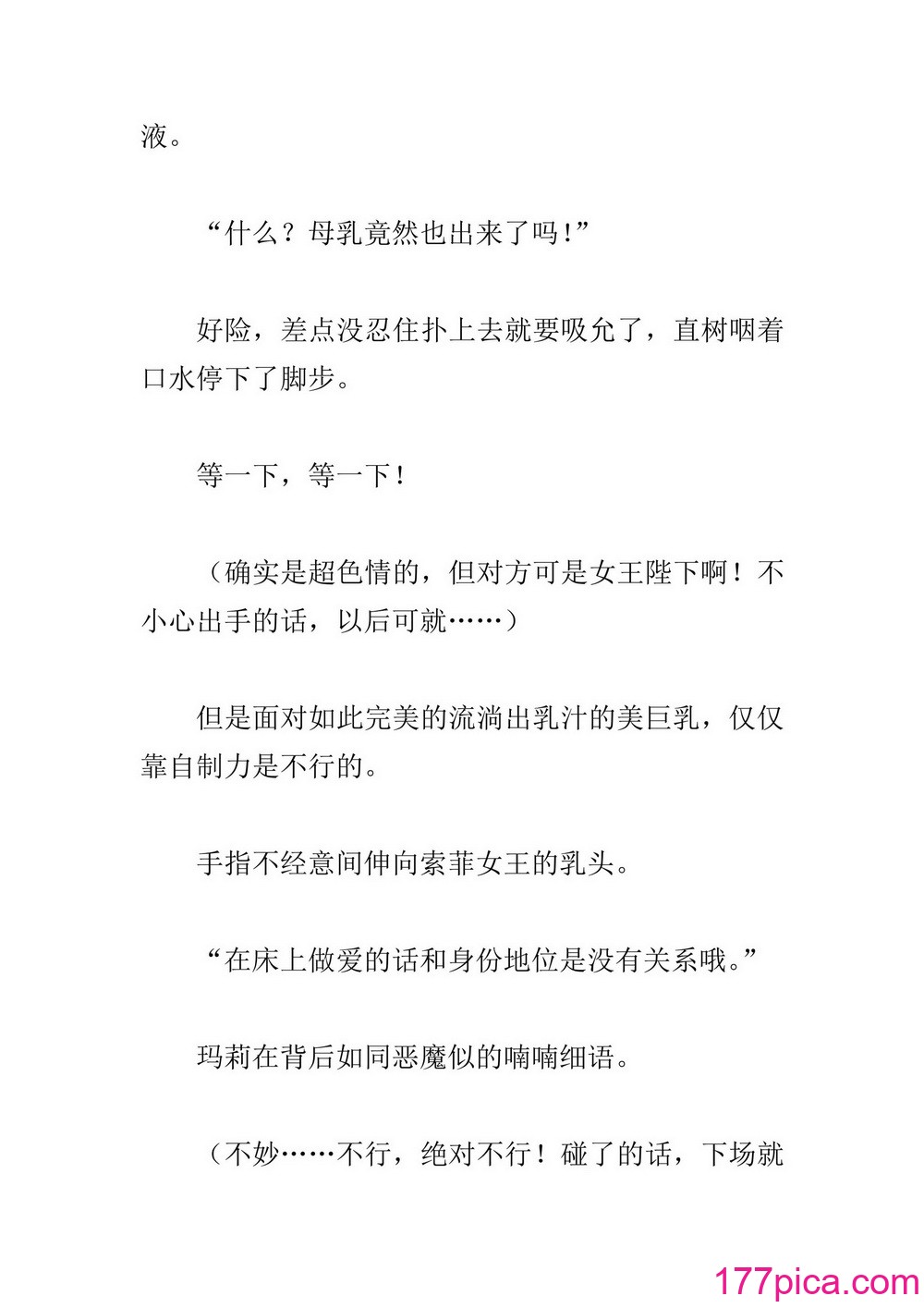 液。

“什么？母乳竟然也出来了吗！”

好险，差点没忍住扑上去就要吸允了，直树咽着口水停下了脚步。

等一下，等一下！

（确实是超色情的，但对方可是女王陛下啊！不小心出手的话，以后可就……）

但是面对如此完美的流淌出乳汁的美巨乳，仅仅靠自制力是不行的。

手指不经意间伸向索菲女王的乳头。

“在床上做爱的话和身份地位是没有关系哦。”

玛莉在背后如同恶魔似的喃喃细语。

（不妙……不行，绝对不行！碰了的话，下场就

177pica.com